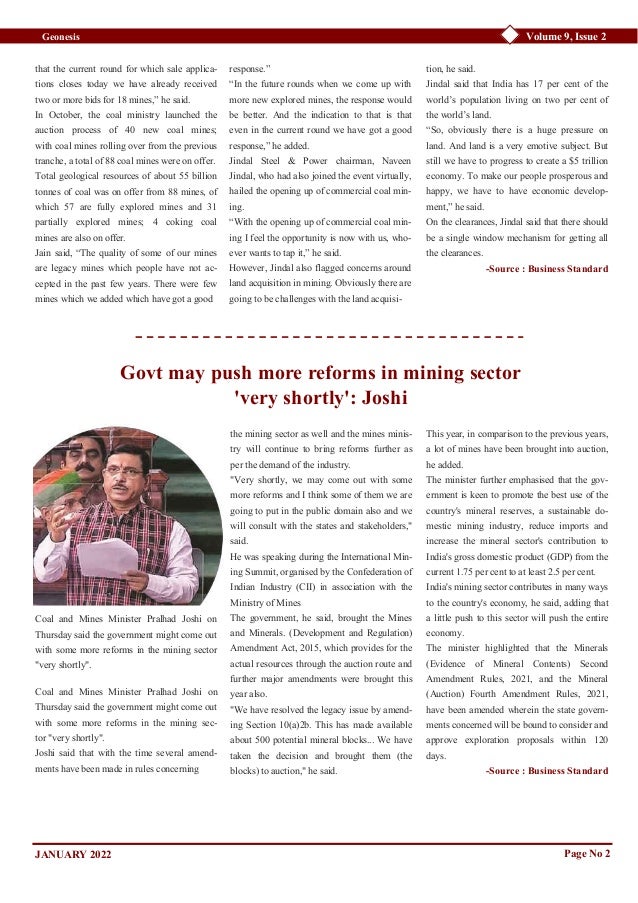 Geonesis

Volume 9, Issue 2

that the current round for which sale applications closes today we have already received two or more bids for 18 mines," he said.
In October, the coal ministry launched the auction process of 40 new coal mines; with coal mines rolling over from the previous tranche, a total of 88 coal mines were on offer. Total geological resources of about 55 billion tonnes of coal was on offer from 88 mines, of which 57 are fully explored mines and 31 partially explored mines; 4 coking coal mines are also on offer.
Jain said, "The quality of some of our mines are legacy mines which people have not accepted in the past few years. There were few mines which we added which have got a good

response."
"In the future rounds when we come up with more new explored mines, the response would be better. And the indication to that is that even in the current round we have got a good response," he added.
Jindal Steel & Power chairman, Naveen Jindal, who had also joined the event virtually, hailed the opening up of commercial coal mining.
"With the opening up of commercial coal mining I feel the opportunity is now with us, whoever wants to tap it," he said.
However, Jindal also flagged concerns around land acquisition in mining. Obviously there are going to be challenges with the land acquisition, he said.
Jindal said that India has 17 per cent of the world's population living on two per cent of the world's land.
"So, obviously there is a huge pressure on land. And land is a very emotive subject. But still we have to progress to create a $5 trillion economy. To make our people prosperous and happy, we have to have economic development," he said.
On the clearances, Jindal said that there should be a single window mechanism for getting all the clearances.
-Source : Business Standard

Govt may push more reforms in mining sector 'very shortly': Joshi

Coal and Mines Minister Pralhad Joshi on Thursday said the government might come out with some more reforms in the mining sector "very shortly".

Coal and Mines Minister Pralhad Joshi on Thursday said the government might come out with some more reforms in the mining sector "very shortly".
Joshi said that with the time several amendments have been made in rules concerning the mining sector as well and the mines ministry will continue to bring reforms further as per the demand of the industry.
"Very shortly, we may come out with some more reforms and I think some of them we are going to put in the public domain also and we will consult with the states and stakeholders," said.
He was speaking during the International Mining Summit, organised by the Confederation of Indian Industry (CII) in association with the Ministry of Mines
The government, he said, brought the Mines and Minerals. (Development and Regulation) Amendment Act, 2015, which provides for the actual resources through the auction route and further major amendments were brought this year also.
"We have resolved the legacy issue by amending Section 10(a)2b. This has made available about 500 potential mineral blocks... We have taken the decision and brought them (the blocks) to auction," he said.
This year, in comparison to the previous years, a lot of mines have been brought into auction, he added.
The minister further emphasised that the government is keen to promote the best use of the country's mineral reserves, a sustainable domestic mining industry, reduce imports and increase the mineral sector's contribution to India's gross domestic product (GDP) from the current 1.75 per cent to at least 2.5 per cent.
India's mining sector contributes in many ways to the country's economy, he said, adding that a little push to this sector will push the entire economy.
The minister highlighted that the Minerals (Evidence of Mineral Contents) Second Amendment Rules, 2021, and the Mineral (Auction) Fourth Amendment Rules, 2021, have been amended wherein the state governments concerned will be bound to consider and approve exploration proposals within 120 days.
-Source : Business Standard

JANUARY 2022

Page No 2